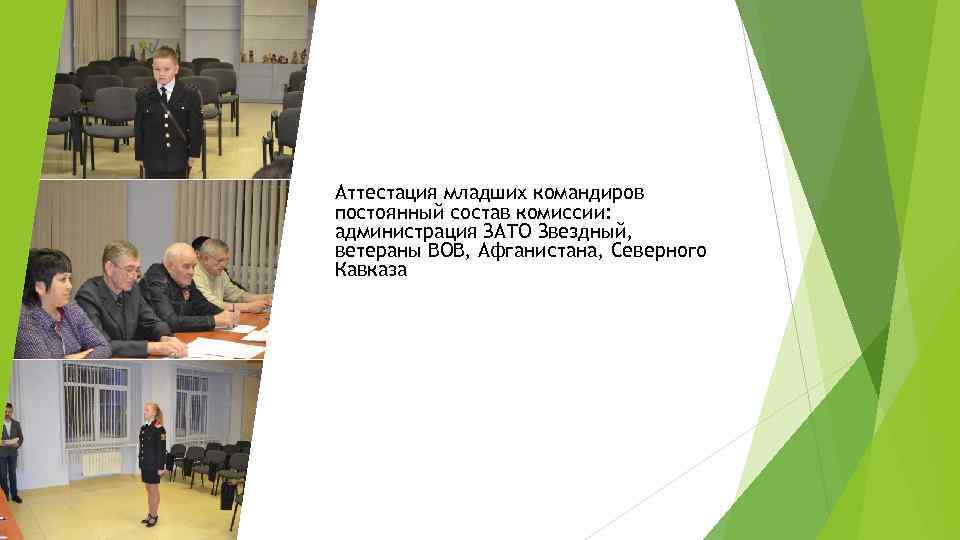 Аттестация младших командиров постоянный состав комиссии: администрация ЗАТО Звездный, ветераны ВОВ, Афганистана, Северного Кавказа